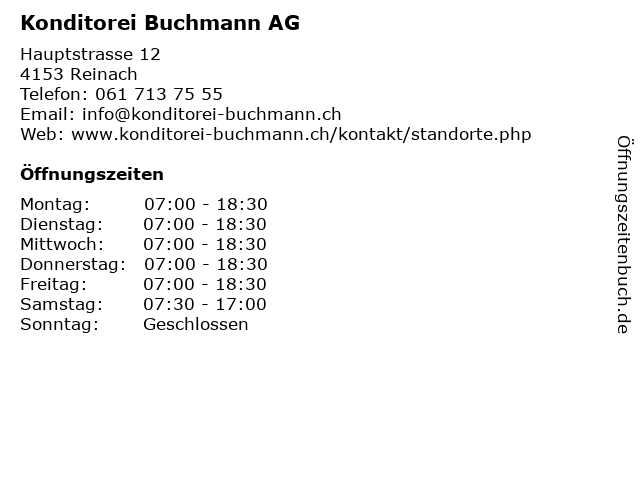 Konditorei Buchmann AG

Hauptstrasse 12
4153 Reinach
Telefon: 061 713 75 55
Email: info@konditorei-buchmann.ch
Web: www.konditorei-buchmann.ch/kontakt/standorte.php

Öffnungszeiten

| | |
|---|---|
| Montag: | 07:00 - 18:30 |
| Dienstag: | 07:00 - 18:30 |
| Mittwoch: | 07:00 - 18:30 |
| Donnerstag: | 07:00 - 18:30 |
| Freitag: | 07:00 - 18:30 |
| Samstag: | 07:30 - 17:00 |
| Sonntag: | Geschlossen |

Öffnungszeitenbuch.de